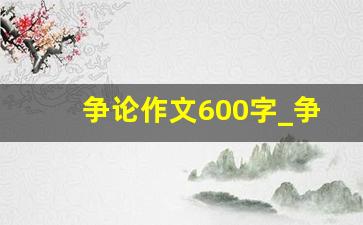 争论作文600字_争